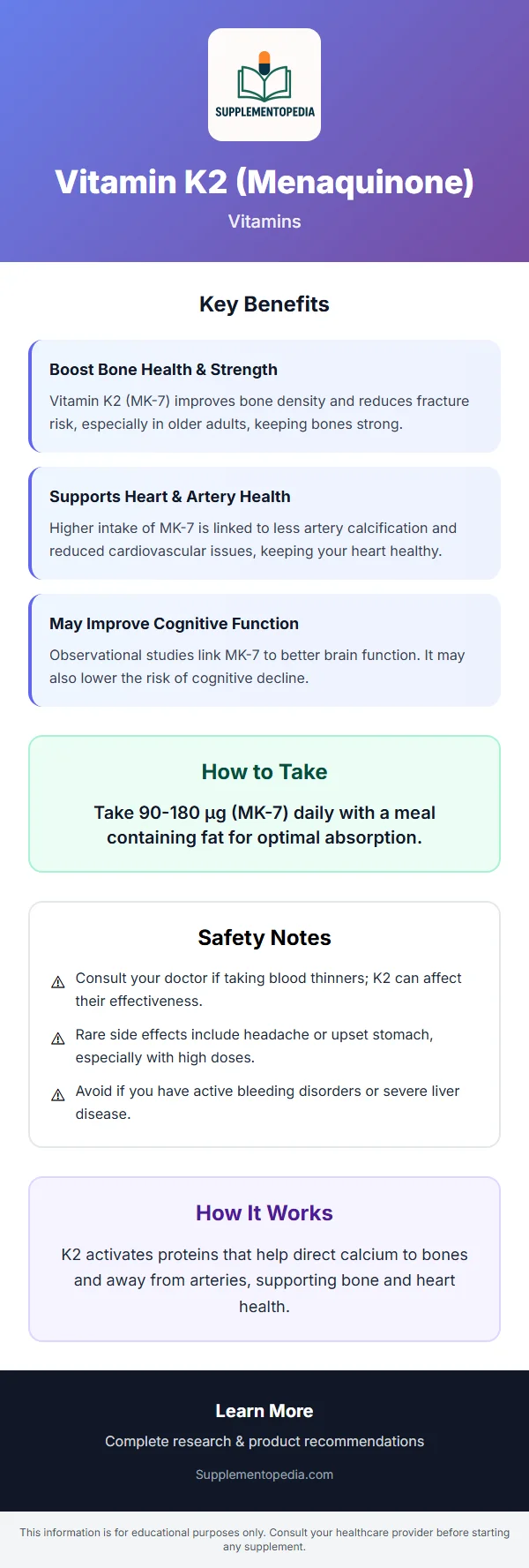 SUPPLEMENTOPEDIA

Vitamin K2 (Menaquinone)

Vitamins

Key Benefits

Boost Bone Health & Strength

Vitamin K2 (MK-7) improves bone density and reduces fracture risk, especially in older adults, keeping bones strong.

Supports Heart & Artery Health

Higher intake of MK-7 is linked to less artery calcification and reduced cardiovascular issues, keeping your heart healthy.

May Improve Cognitive Function

Observational studies link MK-7 to better brain function. It may also lower the risk of cognitive decline.

How to Take

Take 90-180 µg (MK-7) daily with a meal containing fat for optimal absorption.

Safety Notes

⚠ Consult your doctor if taking blood thinners; K2 can affect their effectiveness.

⚠ Rare side effects include headache or upset stomach, especially with high doses.

⚠ Avoid if you have active bleeding disorders or severe liver disease.

How It Works

K2 activates proteins that help direct calcium to bones and away from arteries, supporting bone and heart health.

Learn More

Complete research & product recommendations

Supplementopedia.com

This information is for educational purposes only. Consult your healthcare provider before starting any supplement.